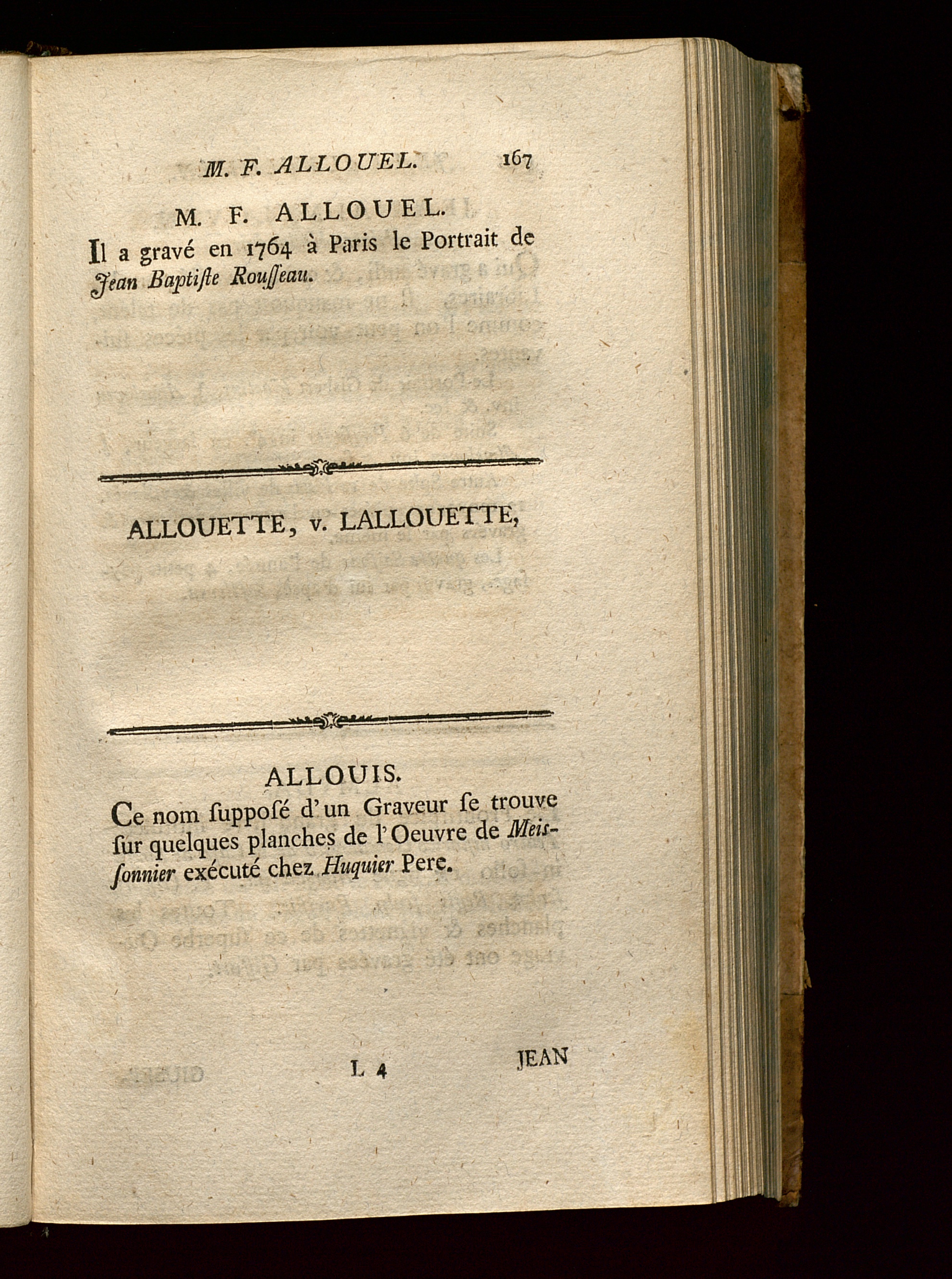 M. F. ALLOUEL. 167

M. F. ALLOUEL.

Il a gravé en 1764 à Paris le Portrait de Jean Baptiſte Rouſſeau.

ALLOUETTE, v. LALLOUETTE,

ALLOUIS.

Ce nom ſuppoſé d'un Graveur ſe trouve ſur quelques planches de l'Oeuvre de Meisſonnier exécuté chez Huquier Pere.

L 4 JEAN